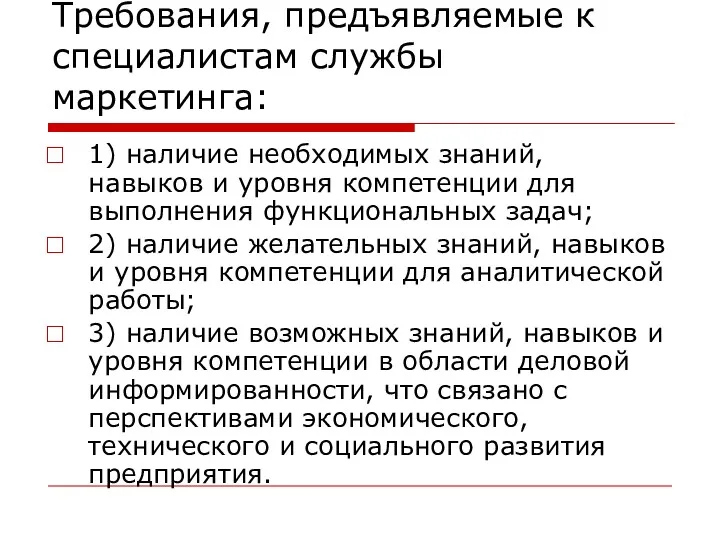 Требования, предъявляемые к специалистам службы маркетинга:

1) наличие необходимых знаний, навыков и уровня компетенции для выполнения функциональных задач;

2) наличие желательных знаний, навыков и уровня компетенции для аналитической работы;

3) наличие возможных знаний, навыков и уровня компетенции в области деловой информированности, что связано с перспективами экономического, технического и социального развития предприятия.